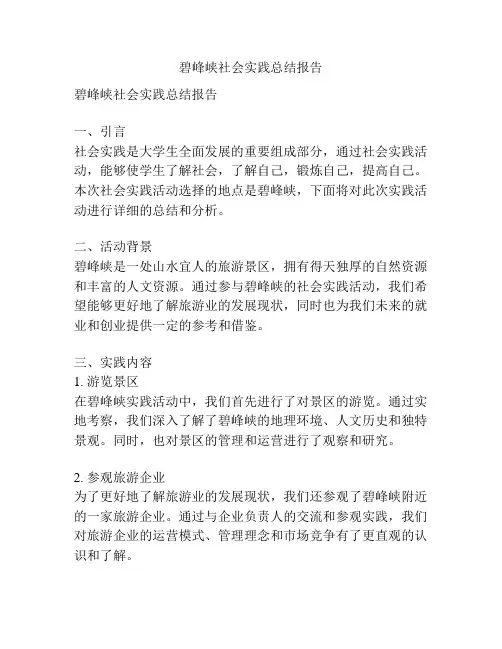 碧峰峡社会实践总结报告

碧峰峡社会实践总结报告

一、引言
社会实践是大学生全面发展的重要组成部分，通过社会实践活动，能够使学生了解社会，了解自己，锻炼自己，提高自己。本次社会实践活动选择的地点是碧峰峡，下面将对此次实践活动进行详细的总结和分析。

二、活动背景
碧峰峡是一处山水宜人的旅游景区，拥有得天独厚的自然资源和丰富的人文资源。通过参与碧峰峡的社会实践活动，我们希望能够更好地了解旅游业的发展现状，同时也为我们未来的就业和创业提供一定的参考和借鉴。

三、实践内容
1. 游览景区
在碧峰峡实践活动中，我们首先进行了对景区的游览。通过实地考察，我们深入了解了碧峰峡的地理环境、人文历史和独特景观。同时，也对景区的管理和运营进行了观察和研究。

2. 参观旅游企业
为了更好地了解旅游业的发展现状，我们还参观了碧峰峡附近的一家旅游企业。通过与企业负责人的交流和参观实践，我们对旅游企业的运营模式、管理理念和市场竞争有了更直观的认识和了解。